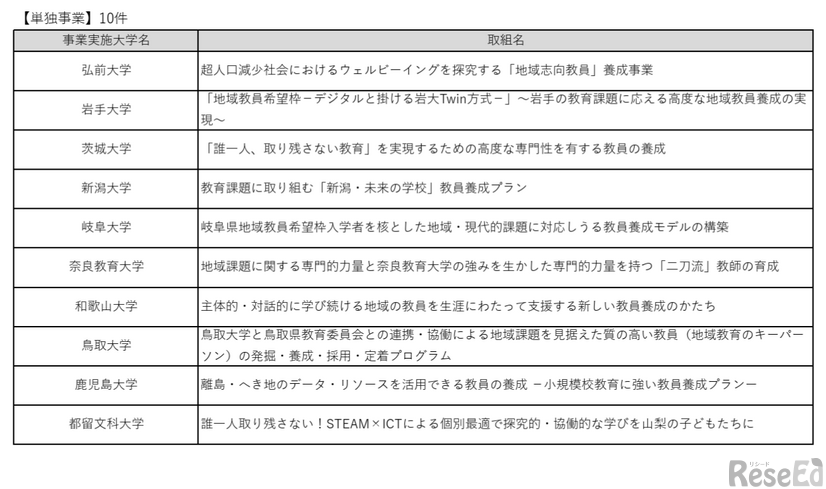 【単独事業】10件

| 事業実施大学名 | 取組名 |
|---|---|
| 弘前大学 | 超人口減少社会におけるウェルビーイングを探究する「地域志向教員」養成事業 |
| 岩手大学 | 「地域教員希望枠－デジタルと掛ける岩大Twin方式－」～岩手の教育課題に応える高度な地域教員養成の実現～ |
| 茨城大学 | 「誰一人、取り残さない教育」を実現するための高度な専門性を有する教員の養成 |
| 新潟大学 | 教育課題に取り組む「新潟・未来の学校」教員養成プラン |
| 岐阜大学 | 岐阜県地域教員希望枠入学者を核とした地域・現代的課題に対応しうる教員養成モデルの構築 |
| 奈良教育大学 | 地域課題に関する専門的力量と奈良教育大学の強みを生かした専門的力量を持つ「二刀流」教師の育成 |
| 和歌山大学 | 主体的・対話的に学び続ける地域の教員を生涯にわたって支援する新しい教員養成のかたち |
| 鳥取大学 | 鳥取大学と鳥取県教育委員会との連携・協働による地域課題を見据えた質の高い教員（地域教育のキーパーソン）の発掘・養成・採用・定着プログラム |
| 鹿児島大学 | 離島・へき地のデータ・リソースを活用できる教員の養成 －小規模校教育に強い教員養成プランー |
| 都留文科大学 | 誰一人取り残さない！STEAM×ICTによる個別最適で探究的・協働的な学びを山梨の子どもたちに |

リシード
ReseEd